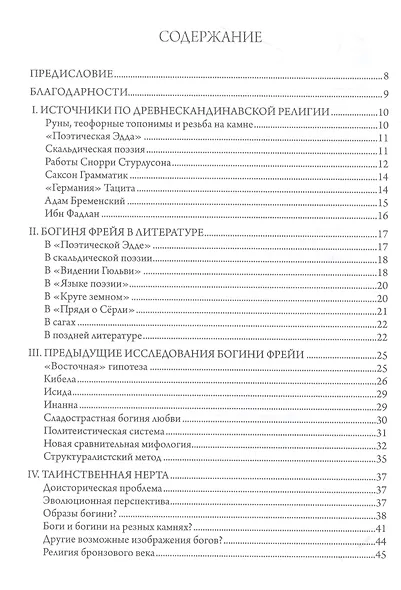 СОДЕРЖАНИЕ

ПРЕДИСЛОВИЕ 8

БЛАГОДАРНОСТИ 9

I. ИСТОЧНИКИ ПО ДРЕВНЕСКАНДИНАВСКОЙ РЕЛИГИИ 10
Руны, теофорные топонимы и резьба на камне 10
«Поэтическая Эдда» 11
Скальдическая поэзия 11
Работы Снорри Стурлусона 12
Саксон Грамматик 14
«Германия» Тацита 14
Адам Бременский 15
Ибн Фадлан 16

II. БОГИНЯ ФРЕЙЯ В ЛИТЕРАТУРЕ 17
В «Поэтической Эдде» 17
В скальдической поэзии 18
В «Видении Гюльви» 18
В «Языке поэзии» 20
В «Круге земном» 20
В «Пряди о Сёрли» 21
В сагах 22
В поздней литературе 22

III. ПРЕДЫДУЩИЕ ИССЛЕДОВАНИЯ БОГИНИ ФРЕЙИ 25
«Восточная» гипотеза 25
Кибела 26
Исида 29
Инанна 29
Сладострастная богиня любви 30
Политеистическая система 31
Новая сравнительная мифология 32
Структуралистский метод 35

IV. ТАИНСТВЕННАЯ НЕРТА 37
Доисторическая проблема 37
Эволюционная перспектива 37
Образы богини? 38
Боги и богини на резных камнях? 41
Другие возможные изображения богов? 44
Религия бронзового века 45